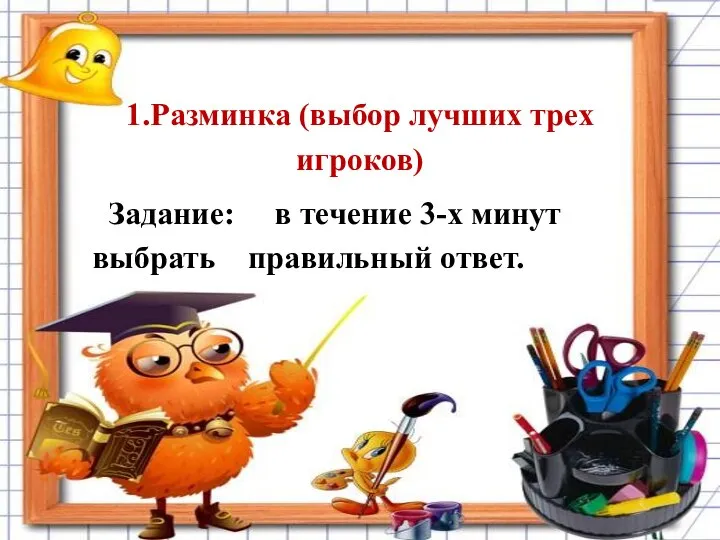 1.Разминка (выбор лучших трех игроков)

Задание: в течение 3-х минут выбрать правильный ответ.